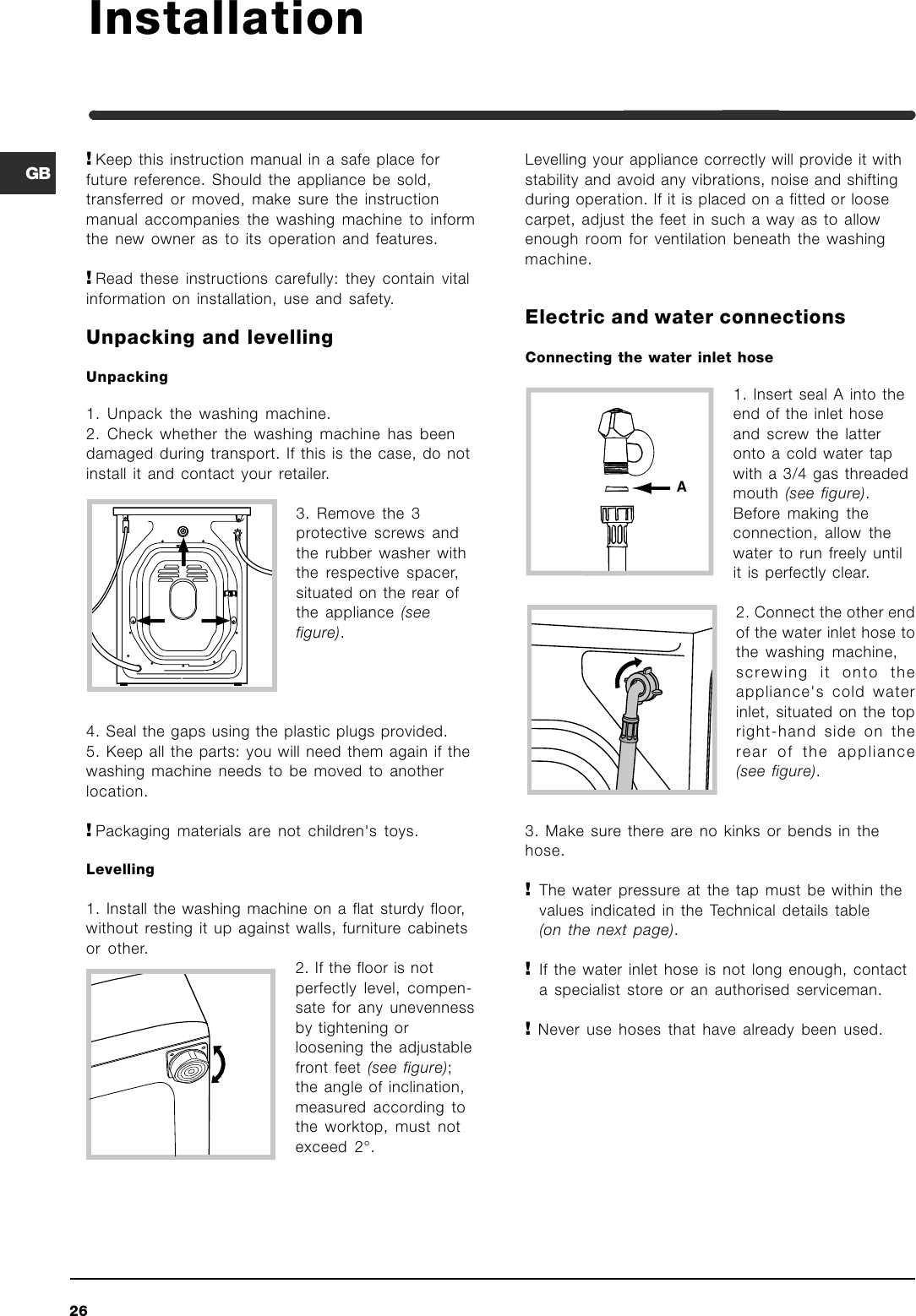 Installation

GB

! Keep this instruction manual in a safe place for future reference. Should the appliance be sold, transferred or moved, make sure the instruction manual accompanies the washing machine to inform the new owner as to its operation and features.

! Read these instructions carefully: they contain vital information on installation, use and safety.

Unpacking and levelling

Unpacking

1. Unpack the washing machine.
2. Check whether the washing machine has been damaged during transport. If this is the case, do not install it and contact your retailer.

3. Remove the 3 protective screws and the rubber washer with the respective spacer, situated on the rear of the appliance (see figure).

4. Seal the gaps using the plastic plugs provided.
5. Keep all the parts: you will need them again if the washing machine needs to be moved to another location.

! Packaging materials are not children's toys.

Levelling

1. Install the washing machine on a flat sturdy floor, without resting it up against walls, furniture cabinets or other.

2. If the floor is not perfectly level, compensate for any unevenness by tightening or loosening the adjustable front feet (see figure); the angle of inclination, measured according to the worktop, must not exceed 2°.

Levelling your appliance correctly will provide it with stability and avoid any vibrations, noise and shifting during operation. If it is placed on a fitted or loose carpet, adjust the feet in such a way as to allow enough room for ventilation beneath the washing machine.

Electric and water connections

Connecting the water inlet hose

A

1. Insert seal A into the end of the inlet hose and screw the latter onto a cold water tap with a 3/4 gas threaded mouth (see figure). Before making the connection, allow the water to run freely until it is perfectly clear.

2. Connect the other end of the water inlet hose to the washing machine, screwing it onto the appliance's cold water inlet, situated on the top right-hand side on the rear of the appliance (see figure).

3. Make sure there are no kinks or bends in the hose.

! The water pressure at the tap must be within the values indicated in the Technical details table (on the next page).

! If the water inlet hose is not long enough, contact a specialist store or an authorised serviceman.

! Never use hoses that have already been used.

26